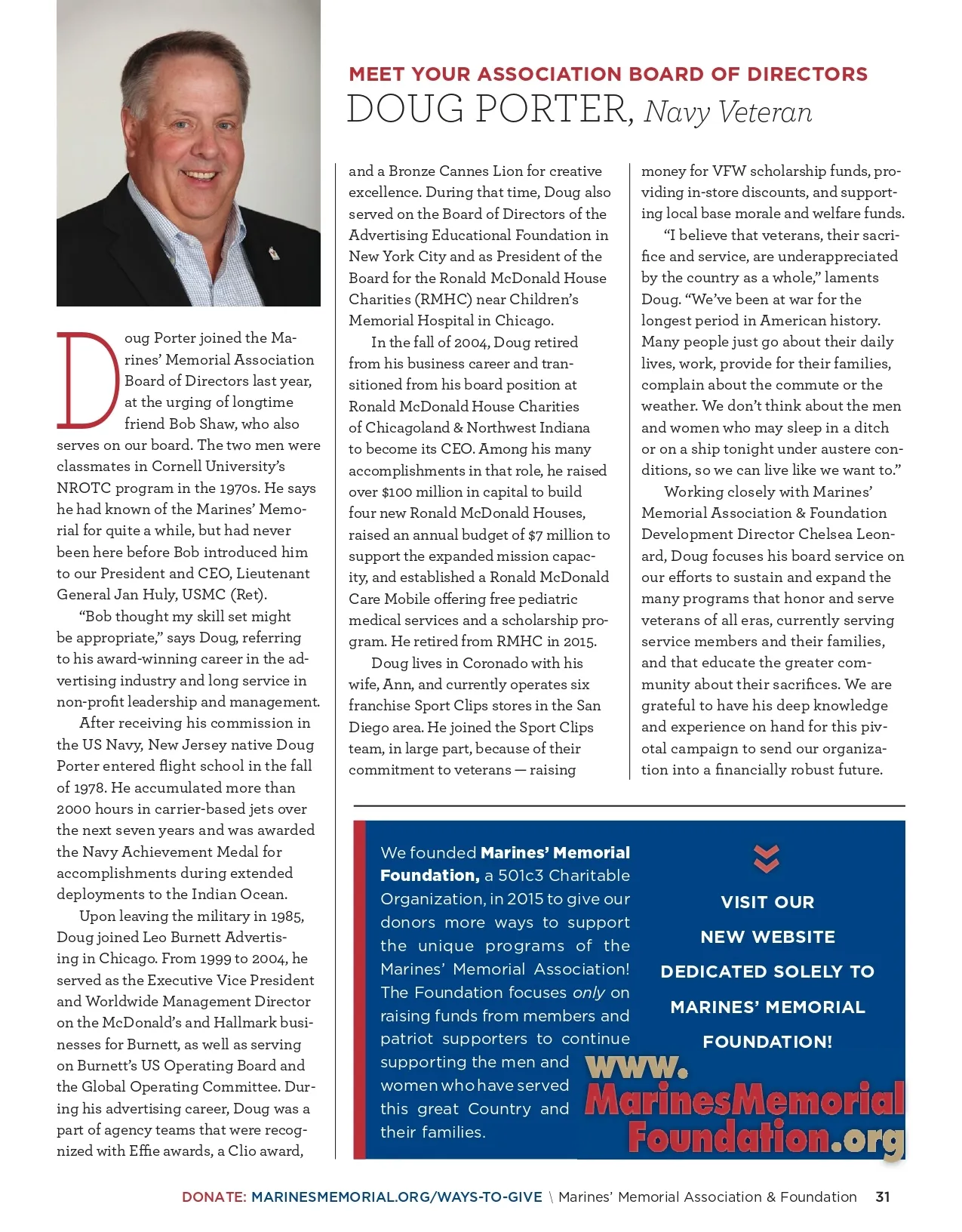 MEET YOUR ASSOCIATION BOARD OF DIRECTORS
DOUG PORTER, Navy Veteran

Doug Porter joined the Marines' Memorial Association Board of Directors last year, at the urging of longtime friend Bob Shaw, who also serves on our board. The two men were classmates in Cornell University's NROTC program in the 1970s. He says he had known of the Marines' Memorial for quite a while, but had never been here before Bob introduced him to our President and CEO, Lieutenant General Jan Huly, USMC (Ret).

"Bob thought my skill set might be appropriate," says Doug, referring to his award-winning career in the advertising industry and long service in non-profit leadership and management.

After receiving his commission in the US Navy, New Jersey native Doug Porter entered flight school in the fall of 1978. He accumulated more than 2000 hours in carrier-based jets over the next seven years and was awarded the Navy Achievement Medal for accomplishments during extended deployments to the Indian Ocean.

Upon leaving the military in 1985, Doug joined Leo Burnett Advertising in Chicago. From 1999 to 2004, he served as the Executive Vice President and Worldwide Management Director on the McDonald's and Hallmark businesses for Burnett, as well as serving on Burnett's US Operating Board and the Global Operating Committee. During his advertising career, Doug was a part of agency teams that were recognized with Effie awards, a Clio award, and a Bronze Cannes Lion for creative excellence. During that time, Doug also served on the Board of Directors of the Advertising Educational Foundation in New York City and as President of the Board for the Ronald McDonald House Charities (RMHC) near Children's Memorial Hospital in Chicago.

In the fall of 2004, Doug retired from his business career and transitioned from his board position at Ronald McDonald House Charities of Chicagoland & Northwest Indiana to become its CEO. Among his many accomplishments in that role, he raised over $100 million in capital to build four new Ronald McDonald Houses, raised an annual budget of $7 million to support the expanded mission capacity, and established a Ronald McDonald Care Mobile offering free pediatric medical services and a scholarship program. He retired from RMHC in 2015.

Doug lives in Coronado with his wife, Ann, and currently operates six franchise Sport Clips stores in the San Diego area. He joined the Sport Clips team, in large part, because of their commitment to veterans — raising money for VFW scholarship funds, providing in-store discounts, and supporting local base morale and welfare funds.

"I believe that veterans, their sacrifice and service, are underappreciated by the country as a whole," laments Doug. "We've been at war for the longest period in American history. Many people just go about their daily lives, work, provide for their families, complain about the commute or the weather. We don't think about the men and women who may sleep in a ditch or on a ship tonight under austere conditions, so we can live like we want to."

Working closely with Marines' Memorial Association & Foundation Development Director Chelsea Leonard, Doug focuses his board service on our efforts to sustain and expand the many programs that honor and serve veterans of all eras, currently serving service members and their families, and that educate the greater community about their sacrifices. We are grateful to have his deep knowledge and experience on hand for this pivotal campaign to send our organization into a financially robust future.

We founded Marines' Memorial Foundation, a 501c3 Charitable Organization, in 2015 to give our donors more ways to support the unique programs of the Marines' Memorial Association! The Foundation focuses only on raising funds from members and patriot supporters to continue supporting the men and women who have served this great Country and their families.

VISIT OUR NEW WEBSITE DEDICATED SOLELY TO MARINES' MEMORIAL FOUNDATION!

www.MarinesMemorialFoundation.org

DONATE: MARINESMEMORIAL.ORG/WAYS-TO-GIVE \ Marines' Memorial Association & Foundation 31